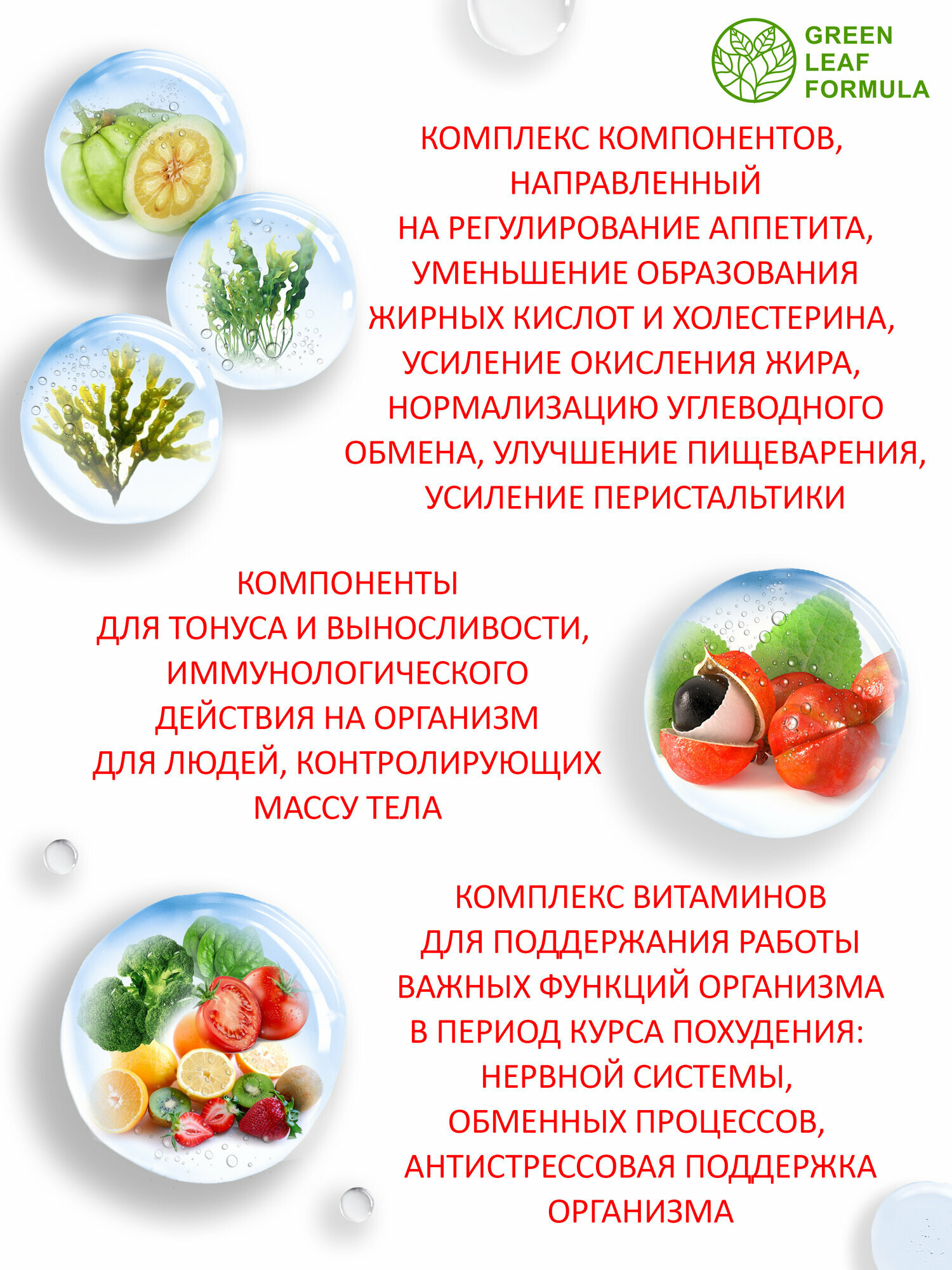 GREEN LEAF FORMULA

КОМПЛЕКС КОМПОНЕНТОВ, НАПРАВЛЕННЫЙ НА РЕГУЛИРОВАНИЕ АППЕТИТА, УМЕНЬШЕНИЕ ОБРАЗОВАНИЯ ЖИРНЫХ КИСЛОТ И ХОЛЕСТЕРИНА, УСИЛЕНИЕ ОКИСЛЕНИЯ ЖИРА, НОРМАЛИЗАЦИЮ УГЛЕВОДНОГО ОБМЕНА, УЛУЧШЕНИЕ ПИЩЕВАРЕНИЯ, УСИЛЕНИЕ ПЕРИСТАЛЬТИКИ

КОМПОНЕНТЫ ДЛЯ ТОНУСА И ВЫНОСЛИВОСТИ, ИММУНОЛОГИЧЕСКОГО ДЕЙСТВИЯ НА ОРГАНИЗМ ДЛЯ ЛЮДЕЙ, КОНТРОЛИРУЮЩИХ МАССУ ТЕЛА

КОМПЛЕКС ВИТАМИНОВ ДЛЯ ПОДДЕРЖАНИЯ РАБОТЫ ВАЖНЫХ ФУНКЦИЙ ОРГАНИЗМА В ПЕРИОД КУРСА ПОХУДЕНИЯ: НЕРВНОЙ СИСТЕМЫ, ОБМЕННЫХ ПРОЦЕССОВ, АНТИСТРЕССОВАЯ ПОДДЕРЖКА ОРГАНИЗМА